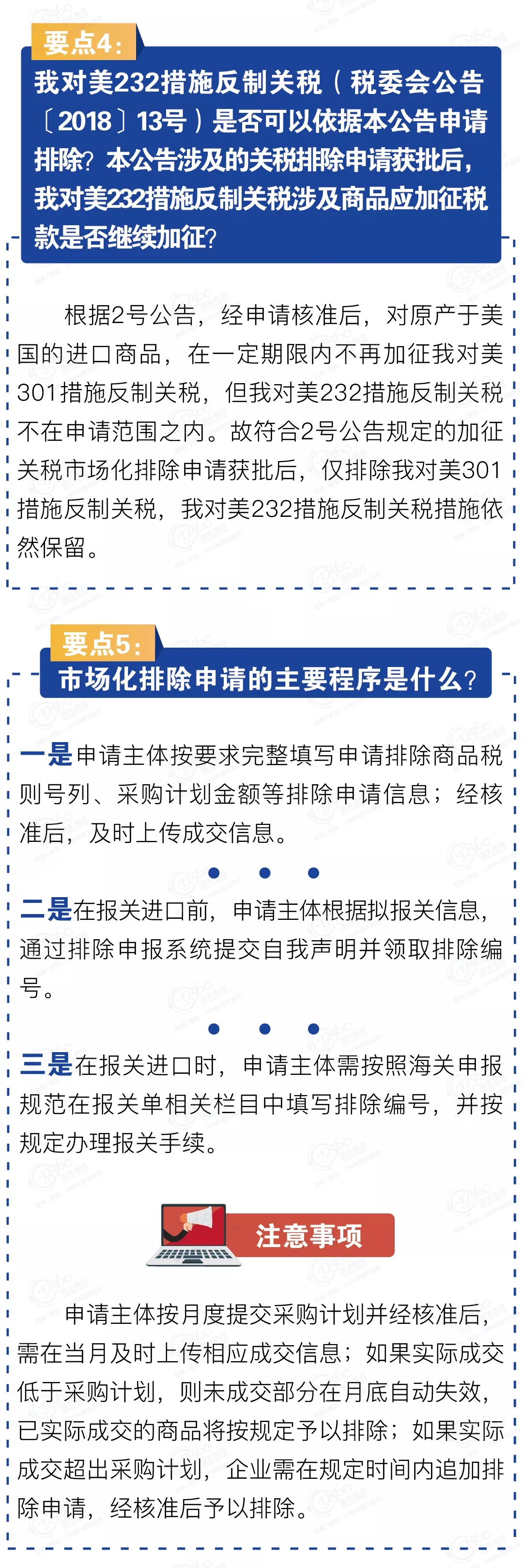 要点4：

我对美232措施反制关税（税委会公告〔2018〕13号）是否可以依据本公告申请排除？本公告涉及的关税排除申请获批后，我对美232措施反制关税涉及商品应加征税款是否继续加征？

根据2号公告，经申请核准后，对原产于美国的进口商品，在一定期限内不再加征我对美301措施反制关税，但我对美232措施反制关税不在申请范围之内。故符合2号公告规定的加征关税市场化排除申请获批后，仅排除我对美301措施反制关税，我对美232措施反制关税措施依然保留。

要点5：

市场化排除申请的主要程序是什么？

一是申请主体按要求完整填写申请排除商品税则号列、采购计划金额等排除申请信息；经核准后，及时上传成交信息。

二是在报关进口前，申请主体根据拟报关信息，通过排除申报系统提交自我声明并领取排除编号。

三是在报关进口时，申请主体需按照海关申报规范在报关单相关栏目中填写排除编号，并按规定办理报关手续。

注意事项

申请主体按月度提交采购计划并经核准后，需在当月及时上传相应成交信息；如果实际成交低于采购计划，则未成交部分在月底自动失效，已实际成交的商品将按规定予以排除；如果实际成交超出采购计划，企业需在规定时间内追加排除申请，经核准后予以排除。